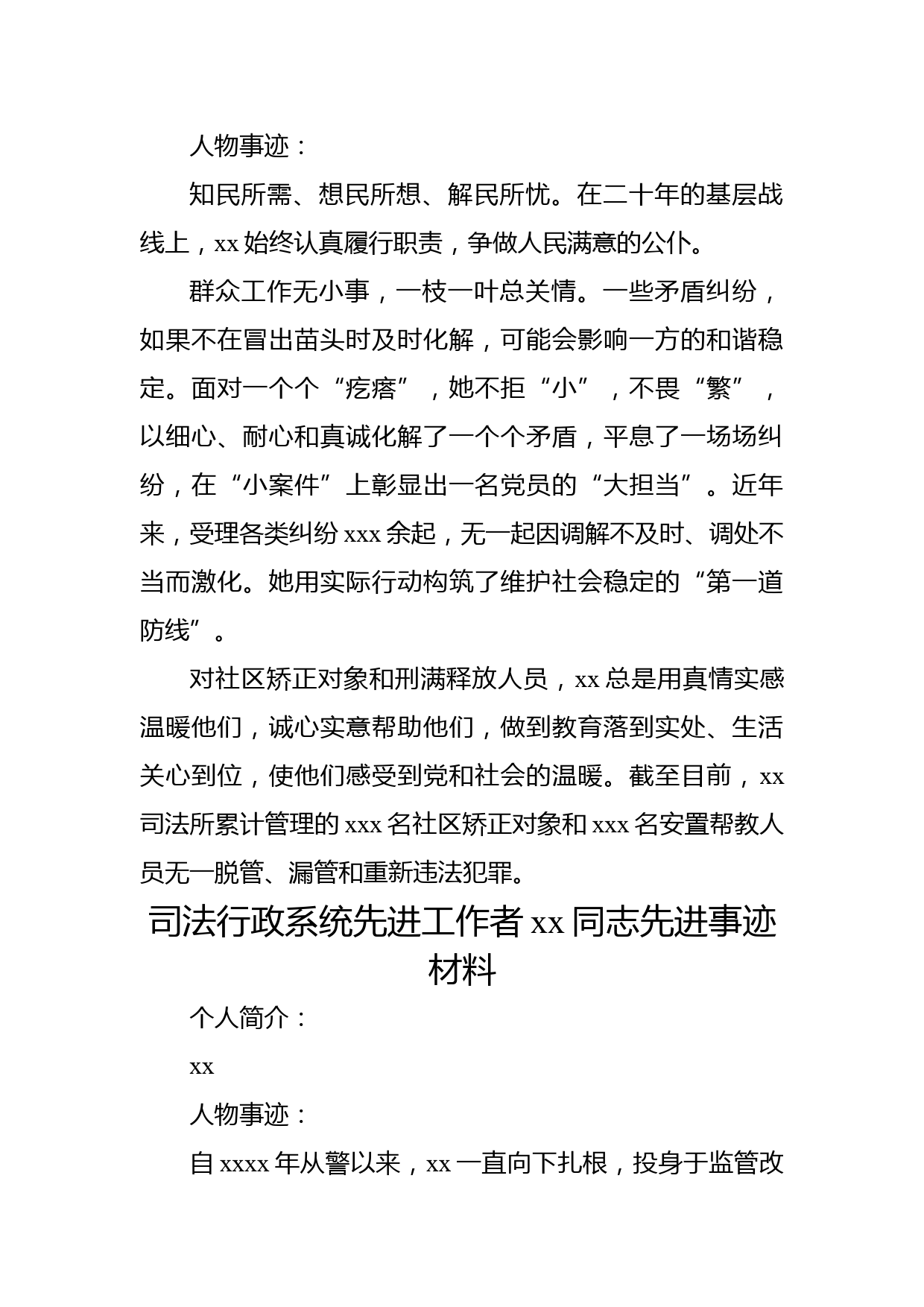 人物事迹：

知民所需、想民所想、解民所忧。在二十年的基层战线上，xx 始终认真履行职责，争做人民满意的公仆。

群众工作无小事，一枝一叶总关情。一些矛盾纠纷，如果不在冒出苗头时及时化解，可能会影响一方的和谐稳定。面对一个个“疙瘩”，她不拒“小”，不畏“繁”，以细心、耐心和真诚化解了一个个矛盾，平息了一场场纠纷，在“小案件”上彰显出一名党员的“大担当”。近年来，受理各类纠纷 xxx 余起，无一起因调解不及时、调处不当而激化。她用实际行动构筑了维护社会稳定的“第一道防线”。

对社区矫正对象和刑满释放人员，xx 总是用真情实感温暖他们，诚心实意帮助他们，做到教育落到实处、生活关心到位，使他们感受到党和社会的温暖。截至目前，xx 司法所累计管理的 xxx 名社区矫正对象和 xxx 名安置帮教人员无一脱管、漏管和重新违法犯罪。

司法行政系统先进工作者 xx 同志先进事迹材料

个人简介：

xx

人物事迹：

自 xxxx 年从警以来，xx 一直向下扎根，投身于监管改